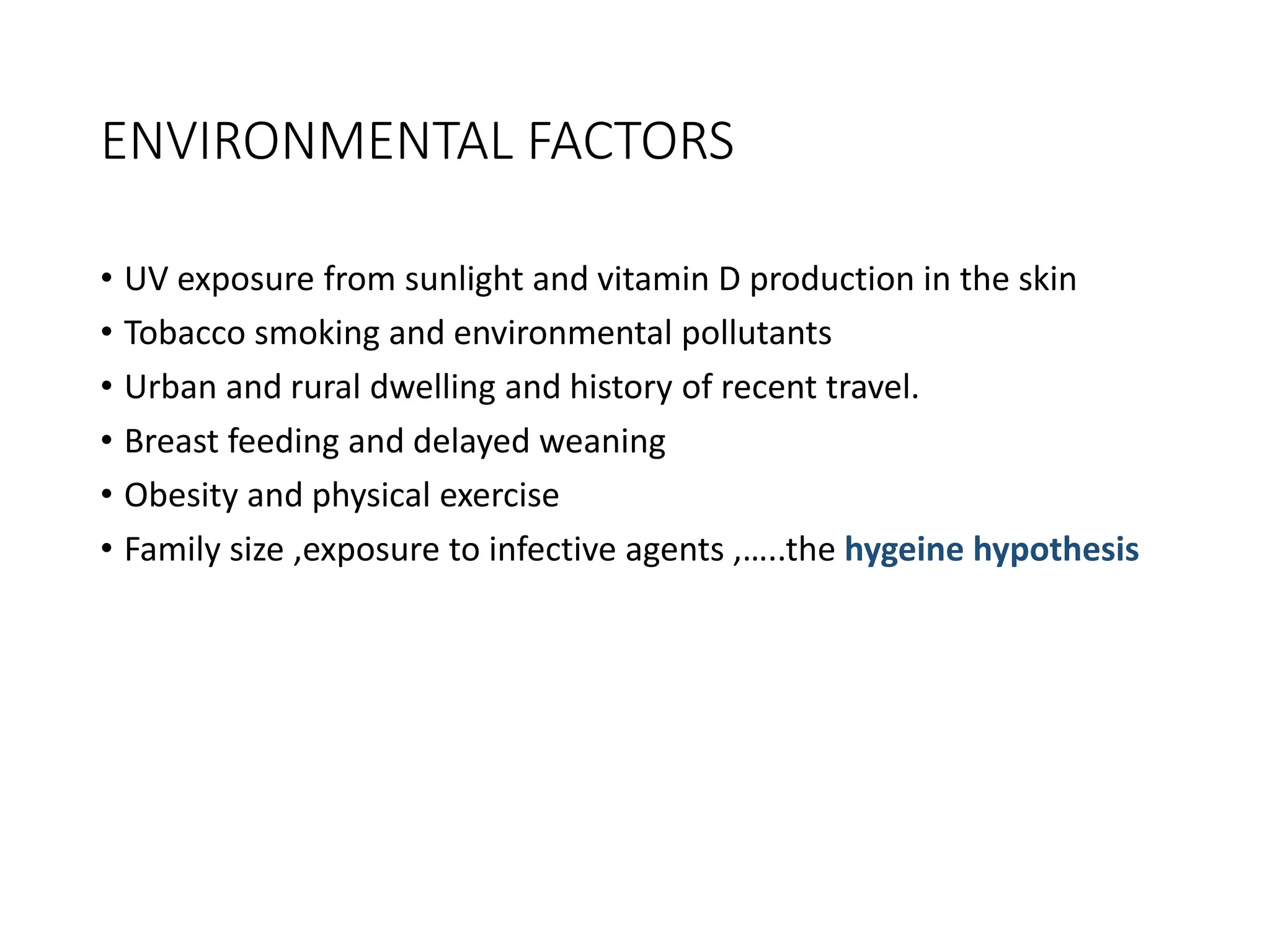 ENVIRONMENTAL FACTORS

• UV exposure from sunlight and vitamin D production in the skin
• Tobacco smoking and environmental pollutants
• Urban and rural dwelling and history of recent travel.
• Breast feeding and delayed weaning
• Obesity and physical exercise
• Family size ,exposure to infective agents ,…..the hygeine hypothesis